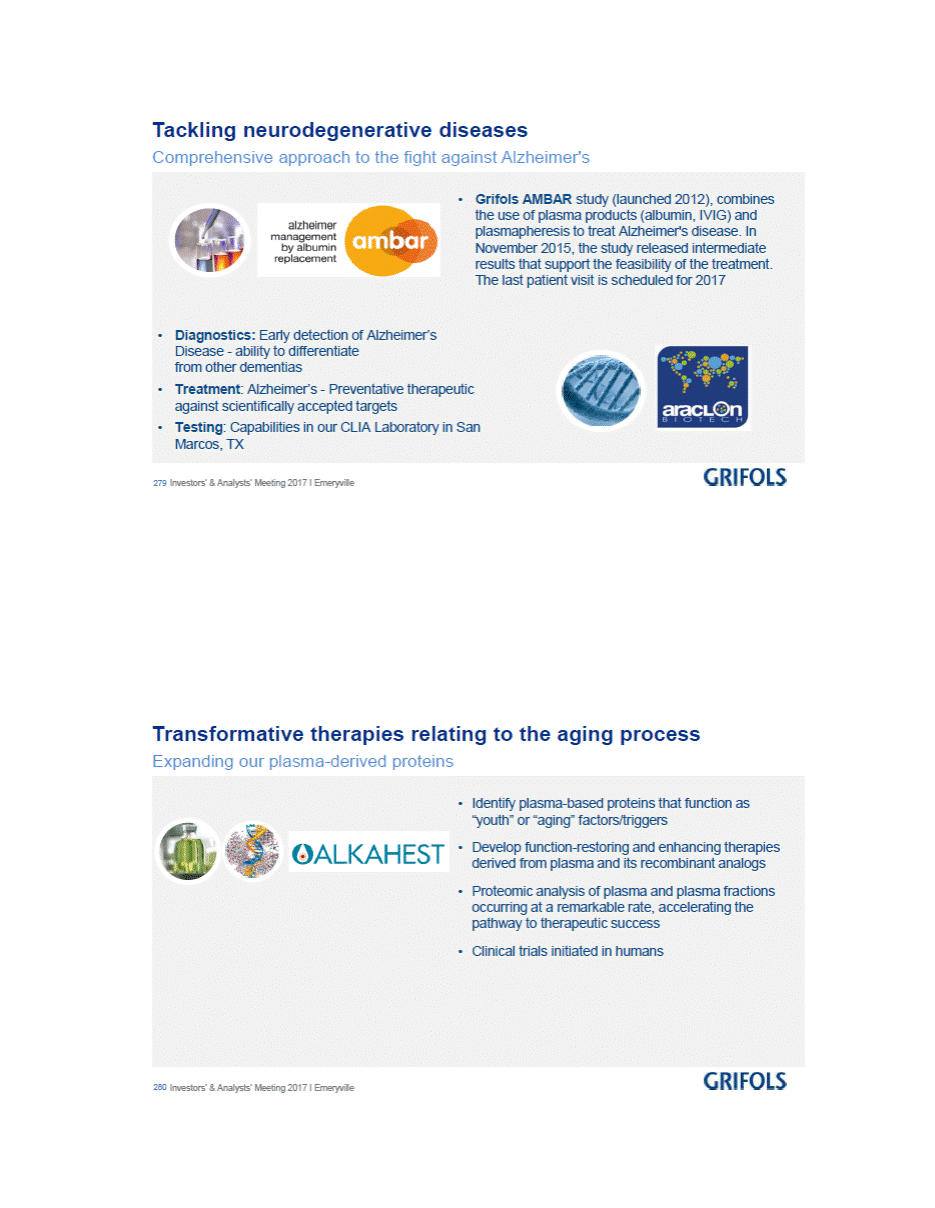 Tackling neurodegenerative diseases

Comprehensive approach to the fight against Alzheimer's

alzheimer management by albumin replacement ambar

• Grifols AMBAR study (launched 2012), combines the use of plasma products (albumin, IVIG) and plasmapheresis to treat Alzheimer's disease. In November 2015, the study released intermediate results that support the feasibility of the treatment. The last patient visit is scheduled for 2017

• Diagnostics: Early detection of Alzheimer's Disease - ability to differentiate from other dementias

• Treatment: Alzheimer's - Preventative therapeutic against scientifically accepted targets

• Testing: Capabilities in our CLIA Laboratory in San Marcos, TX

araclon BIOTECH

279 Investors' & Analysts' Meeting 2017 I Emeryville

GRIFOLS

Transformative therapies relating to the aging process

Expanding our plasma-derived proteins

ALKAHEST

• Identify plasma-based proteins that function as "youth" or "aging" factors/triggers

• Develop function-restoring and enhancing therapies derived from plasma and its recombinant analogs

• Proteomic analysis of plasma and plasma fractions occurring at a remarkable rate, accelerating the pathway to therapeutic success

• Clinical trials initiated in humans

280 Investors' & Analysts' Meeting 2017 I Emeryville

GRIFOLS